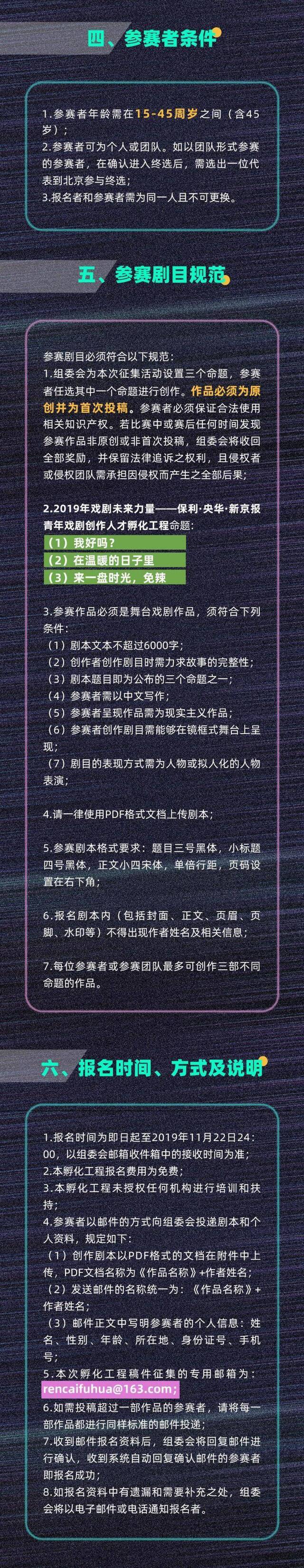 四、参赛者条件

1.参赛者年龄需在15-45周岁之间（含45岁）；
2.参赛者可为个人或团队。如以团队形式参赛的参赛者，在确认进入终选后，需选出一位代表到北京参与终选；
3.报名者和参赛者需为同一人且不可更换。

五、参赛剧目规范

参赛剧目必须符合以下规范：
1.组委会为本次征集活动设置三个命题，参赛者任选其中一个命题进行创作。作品必须为原创并为首次投稿。参赛者必须保证合法使用相关知识产权。若比赛中或赛后任何时间发现参赛作品非原创或非首次投稿，组委会将收回全部奖励，并保留法律追诉之权利，且侵权者或侵权团队需承担因侵权而产生之全部后果；

2.2019年戏剧未来力量——保利·央华·新京报青年戏剧创作人才孵化工程命题：
（1）我好吗？
（2）在温暖的日子里
（3）来一盘时光，免辣

3.参赛作品必须是舞台戏剧作品，须符合下列条件：
（1）剧本文本不超过6000字；
（2）创作者创作剧目时需力求故事的完整性；
（3）剧本题目即为公布的三个命题之一；
（4）参赛者需以中文写作；
（5）参赛者呈现作品需为现实主义作品；
（6）参赛者创作剧目需能够在镜框式舞台上呈现；
（7）剧目的表现方式需为人物或拟人化的人物表演；

4.请一律使用PDF格式文档上传剧本；

5.参赛剧本格式要求：题目三号黑体，小标题四号黑体，正文小四宋体，单倍行距，页码设置在右下角；

6.报名剧本内（包括封面、正文、页眉、页脚、水印等）不得出现作者姓名及相关信息；

7.每位参赛者或参赛团队最多可创作三部不同命题的作品。

六、报名时间、方式及说明

1.报名时间为即日起至2019年11月22日24:00，以组委会邮箱收件箱中的接收时间为准；
2.本孵化工程报名费用为免费；
3.本孵化工程未授权任何机构进行培训和扶持；
4.参赛者以邮件的方式向组委会投递剧本和个人资料，规定如下：
（1）创作剧本以PDF格式的文档在附件中上传，PDF文档名称为《作品名称》+作者姓名；
（2）发送邮件的名称统一为：《作品名称》+作者姓名；
（3）邮件正文中写明参赛者的个人信息：姓名、性别、年龄、所在地、身份证号、手机号；
5.本次孵化工程稿件征集的专用邮箱为：rencaifuhua@163.com；
6.如需投稿超过一部作品的参赛者，请将每一部作品都进行同样标准的邮件投递；
7.收到邮件报名资料后，组委会将回复邮件进行确认，收到系统自动回复确认邮件的参赛者即报名成功；
8.如报名资料中有遗漏和需要补充之处，组委会将以电子邮件或电话通知报名者。